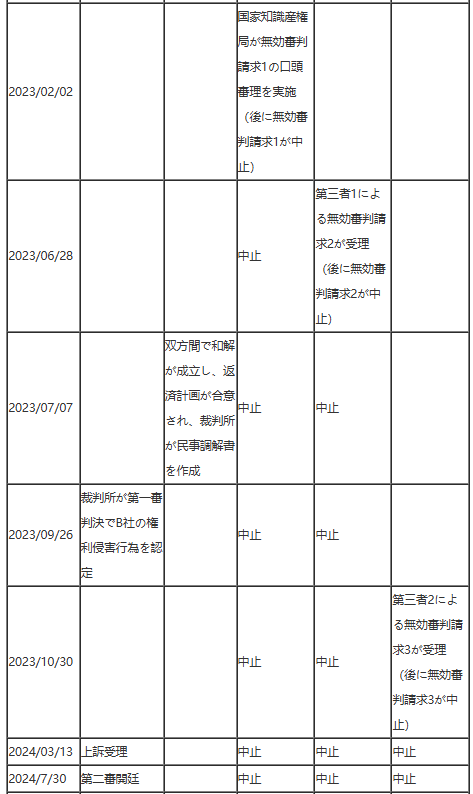 | | | | | | |
|---|---|---|---|---|---|
| 2023/02/02 | | | 国家知識産権局が無効審判請求1の口頭審理を実施（後に無効審判請求1が中止） | | |
| 2023/06/28 | | | 中止 | 第三者1による無効審判請求2が受理（後に無効審判請求2が中止） | |
| 2023/07/07 | | 双方間で和解が成立し、返済計画が合意され、裁判所が民事調解書を作成 | 中止 | 中止 | |
| 2023/09/26 | 裁判所が第一審判決でB社の権利侵害行為を認定 | | 中止 | 中止 | |
| 2023/10/30 | | | 中止 | 中止 | 第三者2による無効審判請求3が受理（後に無効審判請求3が中止） |
| 2024/03/13 | 上訴受理 | | 中止 | 中止 | 中止 |
| 2024/7/30 | 第二審開廷 | | 中止 | 中止 | 中止 |